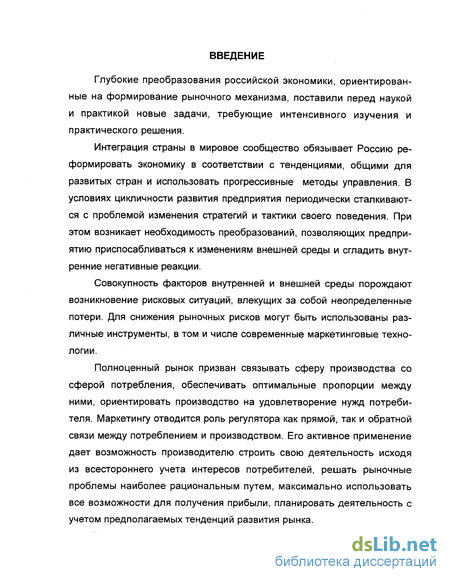 ВВЕДЕНИЕ

Глубокие преобразования российской экономики, ориентированные на формирование рыночного механизма, поставили перед наукой и практикой новые задачи, требующие интенсивного изучения и практического решения.

Интеграция страны в мировое сообщество обязывает Россию реформировать экономику в соответствии с тенденциями, общими для развитых стран и использовать прогрессивные методы управления. В условиях цикличности развития предприятия периодически сталкиваются с проблемой изменения стратегий и тактики своего поведения. При этом возникает необходимость преобразований, позволяющих предприятию приспосабливаться к изменениям внешней среды и сгладить внутренние негативные реакции.

Совокупность факторов внутренней и внешней среды порождают возникновение рисковых ситуаций, влекущих за собой неопределенные потери. Для снижения рыночных рисков могут быть использованы различные инструменты, в том и числе современные маркетинговые технологии.

Полноценный рынок призван связывать сферу производства со сферой потребления, обеспечивать оптимальные пропорции между ними, ориентировать производство на удовлетворение нужд потребителя. Маркетингу отводится роль регулятора как прямой, так и обратной связи между потреблением и производством. Его активное применение дает возможность производителю строить свою деятельность исходя из всестороннего учета интересов потребителей, решать рыночные проблемы наиболее рациональным путем, максимально использовать все возможности для получения прибыли, планировать деятельность с учетом предполагаемых тенденций развития рынка.

dsLib.net
библиотека диссертаций